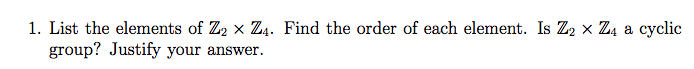 1. List the elements of $\mathbb{Z}_2 \times \mathbb{Z}_4$. Find the order of each element. Is $\mathbb{Z}_2 \times \mathbb{Z}_4$ a cyclic group? Justify your answer.